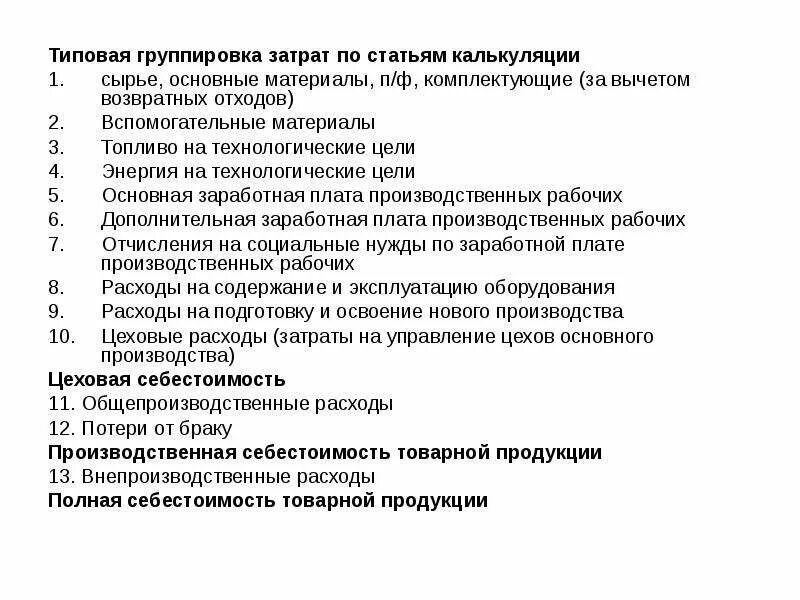 Типовая группировка затрат по статьям калькуляции

1. сырье, основные материалы, п/ф, комплектующие (за вычетом возвратных отходов)
2. Вспомогательные материалы
3. Топливо на технологические цели
4. Энергия на технологические цели
5. Основная заработная плата производственных рабочих
6. Дополнительная заработная плата производственных рабочих
7. Отчисления на социальные нужды по заработной плате производственных рабочих
8. Расходы на содержание и эксплуатацию оборудования
9. Расходы на подготовку и освоение нового производства
10. Цеховые расходы (затраты на управление цехов основного производства)

Цеховая себестоимость

11. Общепроизводственные расходы
12. Потери от браку

Производственная себестоимость товарной продукции

13. Внепроизводственные расходы

Полная себестоимость товарной продукции